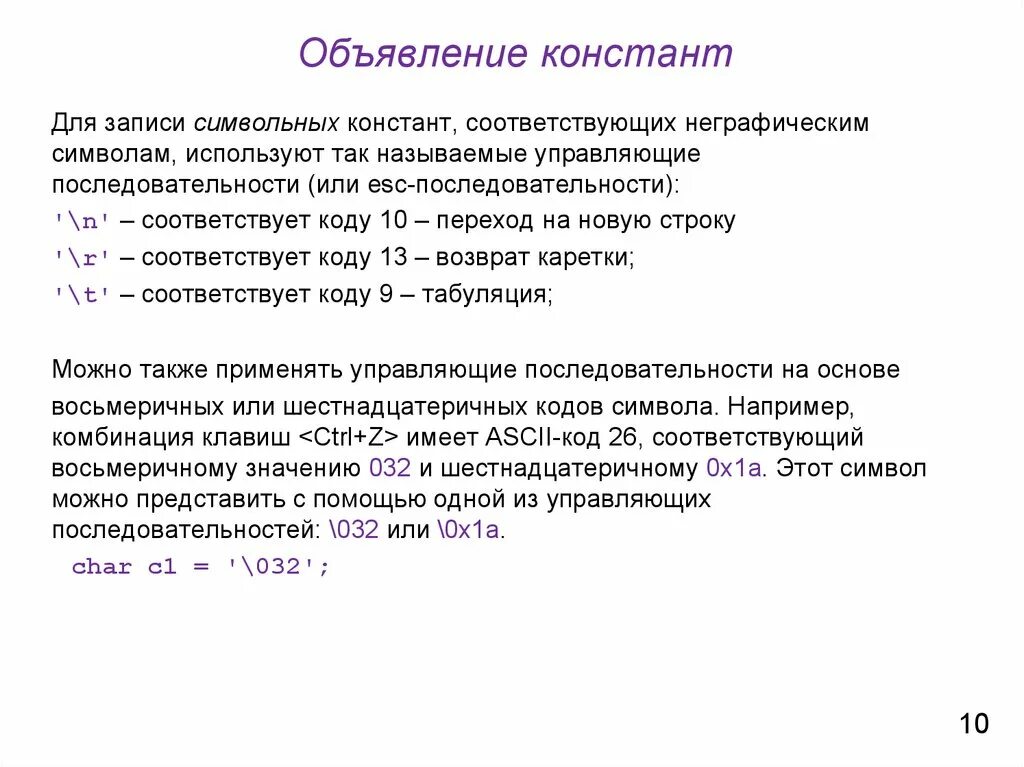 Объявление констант

Для записи символьных констант, соответствующих неграфическим символам, используют так называемые управляющие последовательности (или esc-последовательности):
'\n' – соответствует коду 10 – переход на новую строку
'\r' – соответствует коду 13 – возврат каретки;
'\t' – соответствует коду 9 – табуляция;

Можно также применять управляющие последовательности на основе восьмеричных или шестнадцатеричных кодов символа. Например, комбинация клавиш <Ctrl+Z> имеет ASCII-код 26, соответствующий восьмеричному значению 032 и шестнадцатеричному 0x1a. Этот символ можно представить с помощью одной из управляющих последовательностей: \032 или \0x1a.
char c1 = '\032';

10